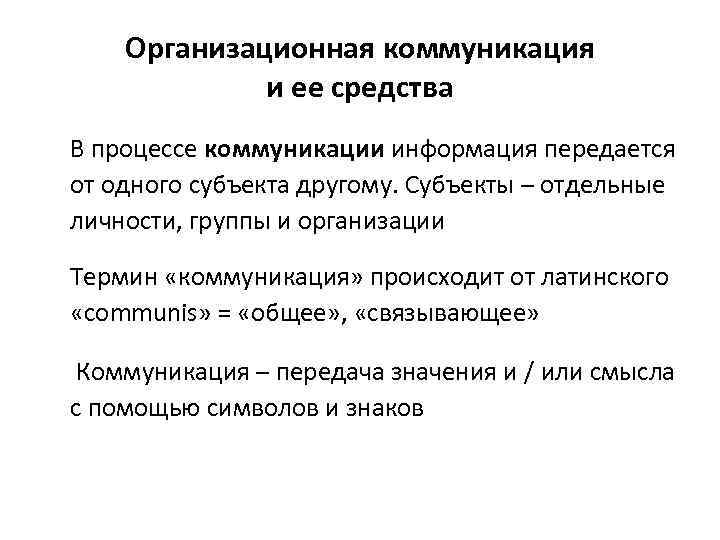 Организационная коммуникация и ее средства

В процессе коммуникации информация передается от одного субъекта другому. Субъекты – отдельные личности, группы и организации

Термин «коммуникация» происходит от латинского «communis» = «общее», «связывающее»

Коммуникация – передача значения и / или смысла с помощью символов и знаков